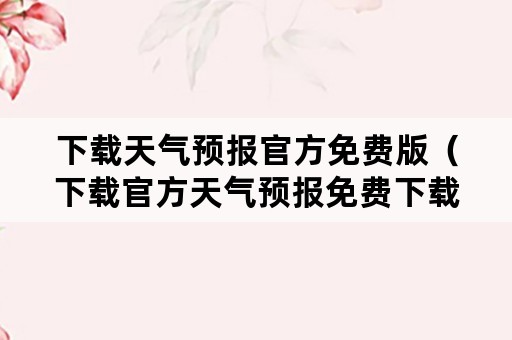 下载天气预报官方免费版（下载官方天气预报免费下载